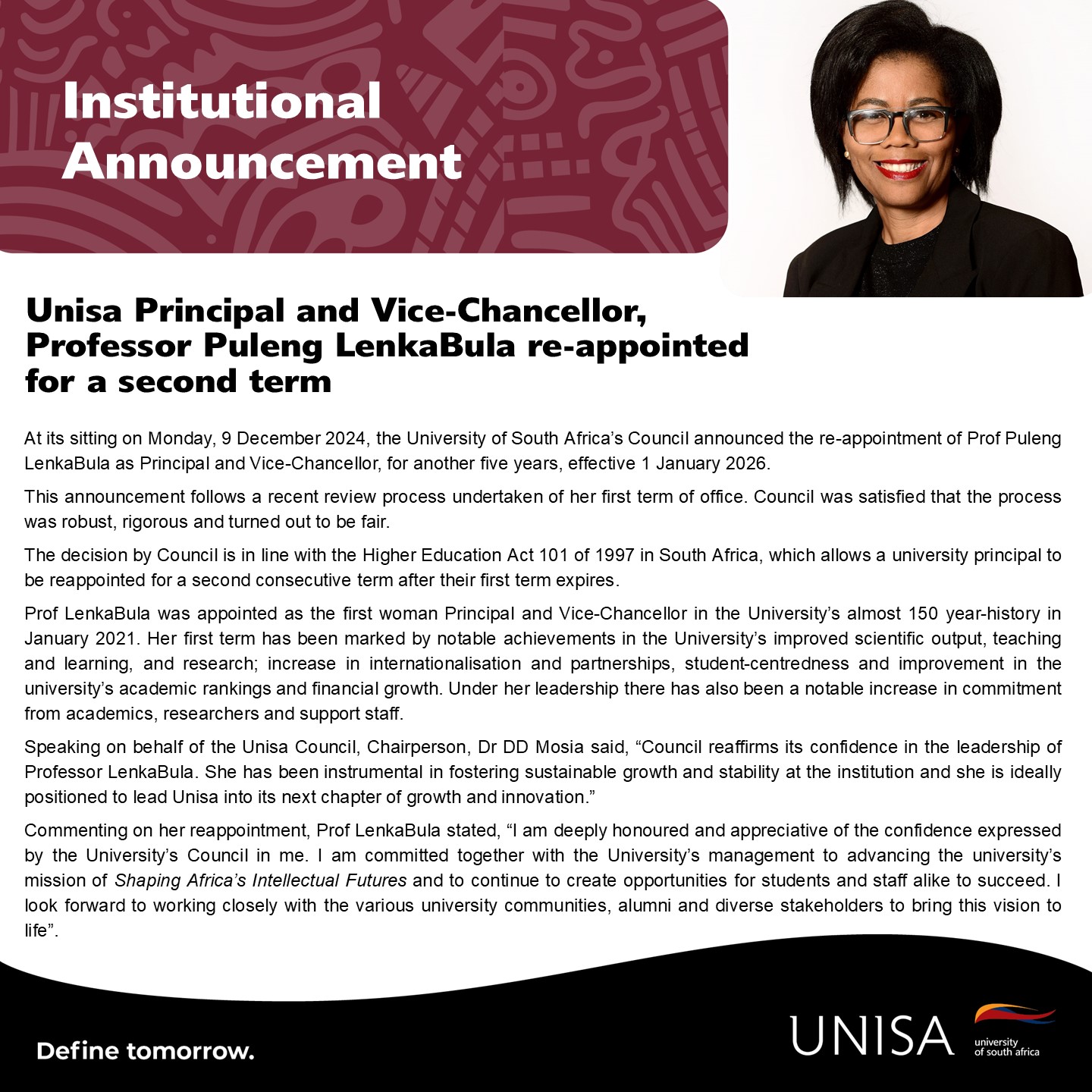 Institutional Announcement

Unisa Principal and Vice-Chancellor, Professor Puleng LenkaBula re-appointed for a second term

At its sitting on Monday, 9 December 2024, the University of South Africa's Council announced the re-appointment of Prof Puleng LenkaBula as Principal and Vice-Chancellor, for another five years, effective 1 January 2026.

This announcement follows a recent review process undertaken of her first term of office. Council was satisfied that the process was robust, rigorous and turned out to be fair.

The decision by Council is in line with the Higher Education Act 101 of 1997 in South Africa, which allows a university principal to be reappointed for a second consecutive term after their first term expires.

Prof LenkaBula was appointed as the first woman Principal and Vice-Chancellor in the University's almost 150 year-history in January 2021. Her first term has been marked by notable achievements in the University's improved scientific output, teaching and learning, and research; increase in internationalisation and partnerships, student-centredness and improvement in the university's academic rankings and financial growth. Under her leadership there has also been a notable increase in commitment from academics, researchers and support staff.

Speaking on behalf of the Unisa Council, Chairperson, Dr DD Mosia said, "Council reaffirms its confidence in the leadership of Professor LenkaBula. She has been instrumental in fostering sustainable growth and stability at the institution and she is ideally positioned to lead Unisa into its next chapter of growth and innovation."

Commenting on her reappointment, Prof LenkaBula stated, "I am deeply honoured and appreciative of the confidence expressed by the University's Council in me. I am committed together with the University's management to advancing the university's mission of Shaping Africa's Intellectual Futures and to continue to create opportunities for students and staff alike to succeed. I look forward to working closely with the various university communities, alumni and diverse stakeholders to bring this vision to life".

Define tomorrow.

UNISA university of south africa